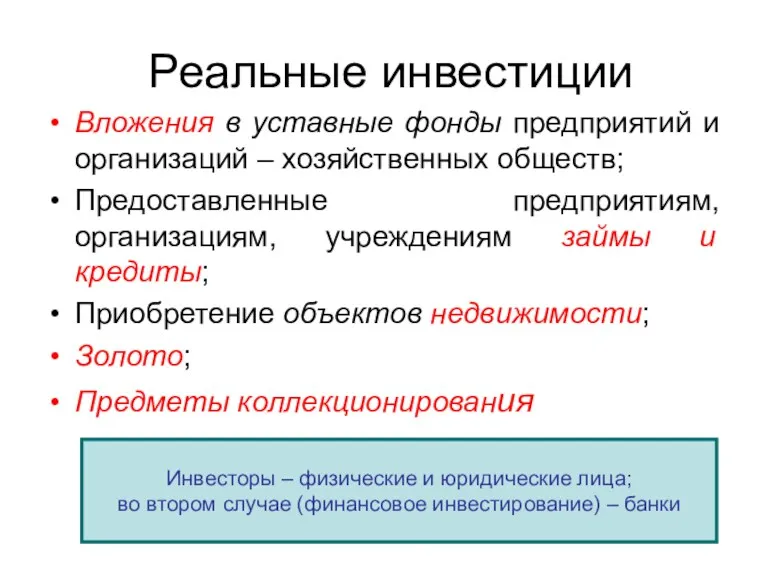 Реальные инвестиции

• Вложения в уставные фонды предприятий и организаций – хозяйственных обществ;
• Предоставленные предприятиям, организациям, учреждениям займы и кредиты;
• Приобретение объектов недвижимости;
• Золото;
• Предметы коллекционирования

Инвесторы – физические и юридические лица;
во втором случае (финансовое инвестирование) – банки